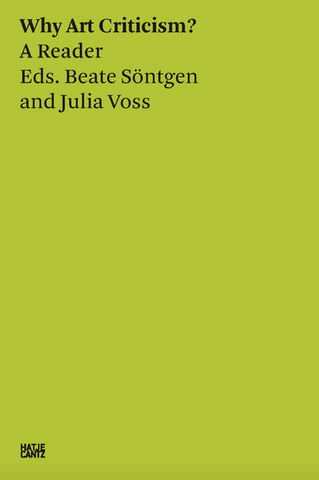 Why Art Criticism?
A Reader
Eds. Beate Söntgen
and Julia Voss

HATJE
CANTZ